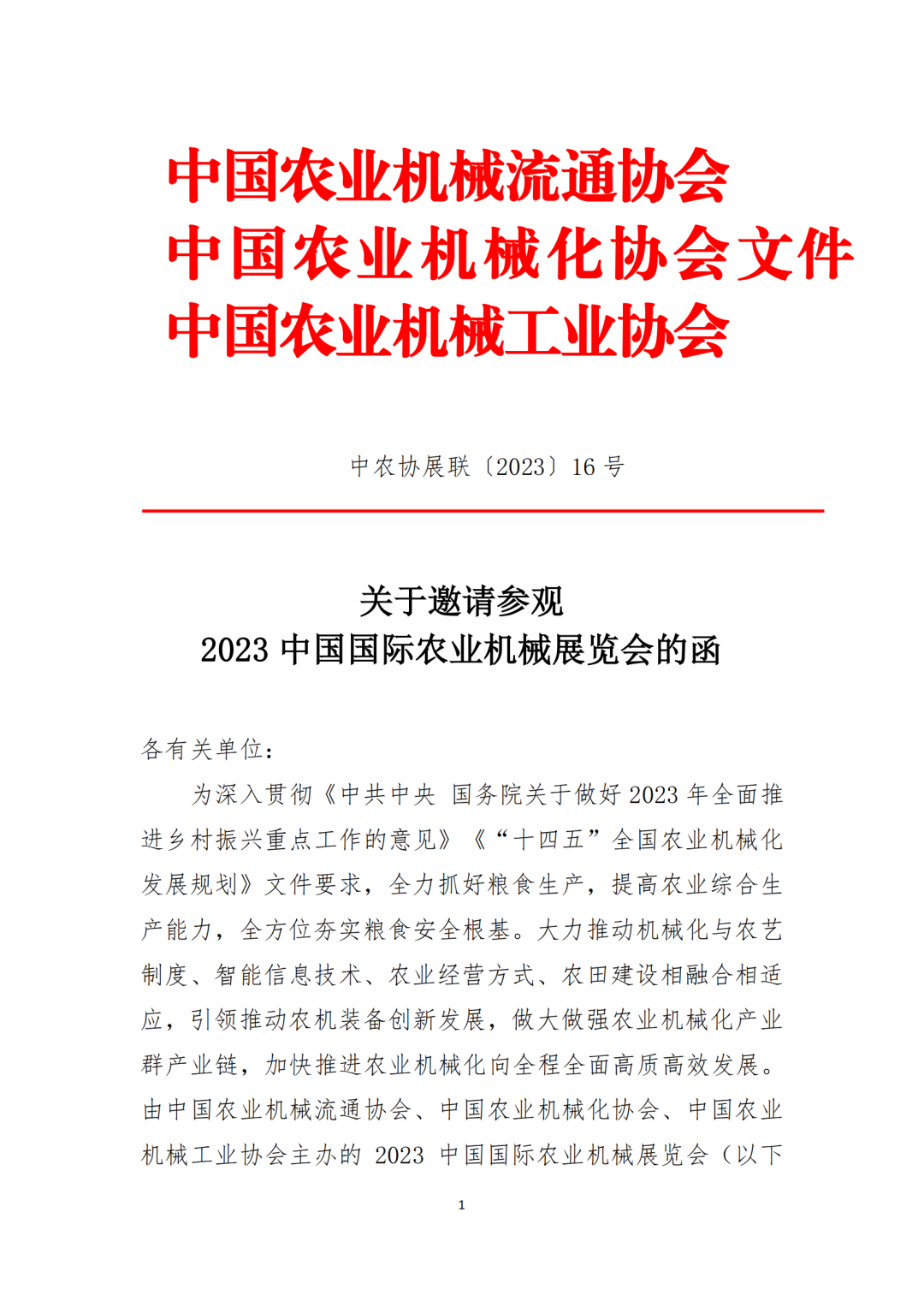 中国农业机械流通协会
中国农业机械化协会文件
中国农业机械工业协会

中农协展联〔2023〕16 号

关于邀请参观
2023 中国国际农业机械展览会的函

各有关单位：

为深入贯彻《中共中央 国务院关于做好 2023 年全面推进乡村振兴重点工作的意见》《“十四五”全国农业机械化发展规划》文件要求，全力抓好粮食生产，提高农业综合生产能力，全方位夯实粮食安全根基。大力推动机械化与农艺制度、智能信息技术、农业经营方式、农田建设相融合相适应，引领推动农机装备创新发展，做大做强农业机械化产业群产业链，加快推进农业机械化向全程全面高质高效发展。由中国农业机械流通协会、中国农业机械化协会、中国农业机械工业协会主办的 2023 中国国际农业机械展览会（以下

1